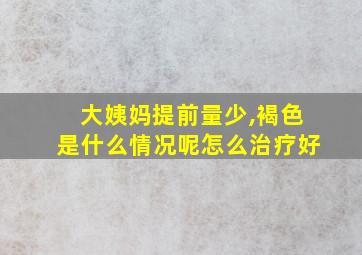 大姨妈提前量少,褐色是什么情况呢怎么治疗好